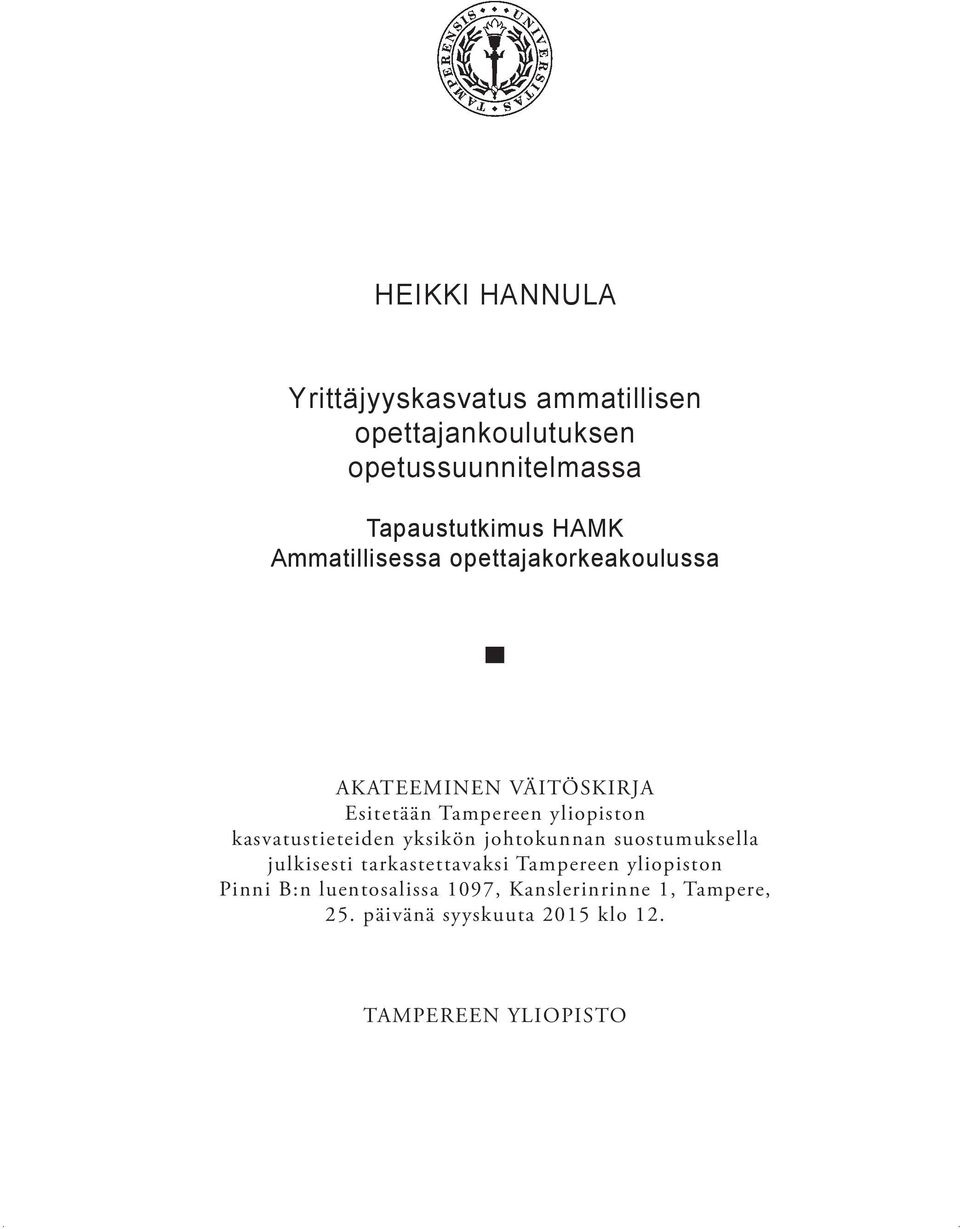 UNIVERSITAS TAMPERENSIS

HEIKKI HANNULA

Yrittäjyyskasvatus ammatillisen opettajankoulutuksen opetussuunnitelmassa

Tapaustutkimus HAMK Ammatillisessa opettajakorkeakoulussa

AKATEEMINEN VÄITÖSKIRJA
Esitetään Tampereen yliopiston kasvatustieteiden yksikön johtokunnan suostumuksella julkisesti tarkastettavaksi Tampereen yliopiston Pinni B:n luentosalissa 1097, Kanslerinrinne 1, Tampere, 25. päivänä syyskuuta 2015 klo 12.

TAMPEREEN YLIOPISTO